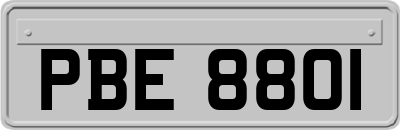 PBE 8801